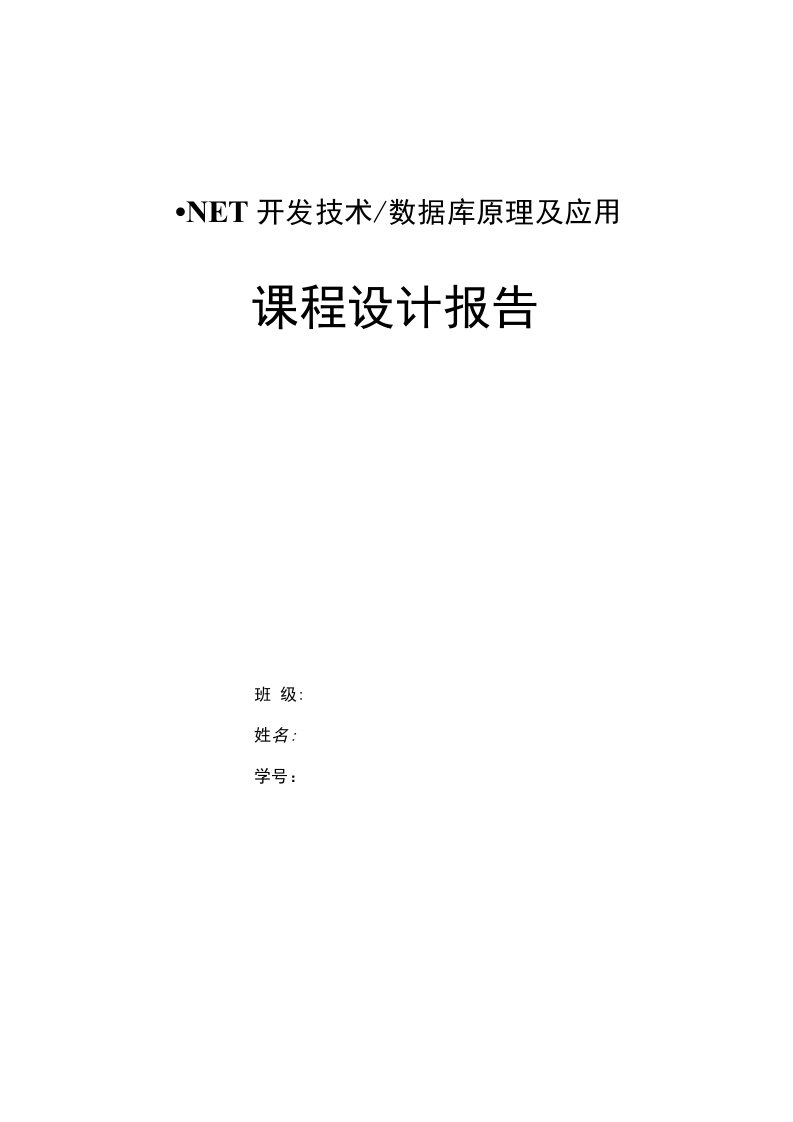 •NET 开发技术/数据库原理及应用

课程设计报告

班 级:

姓名:

学号：